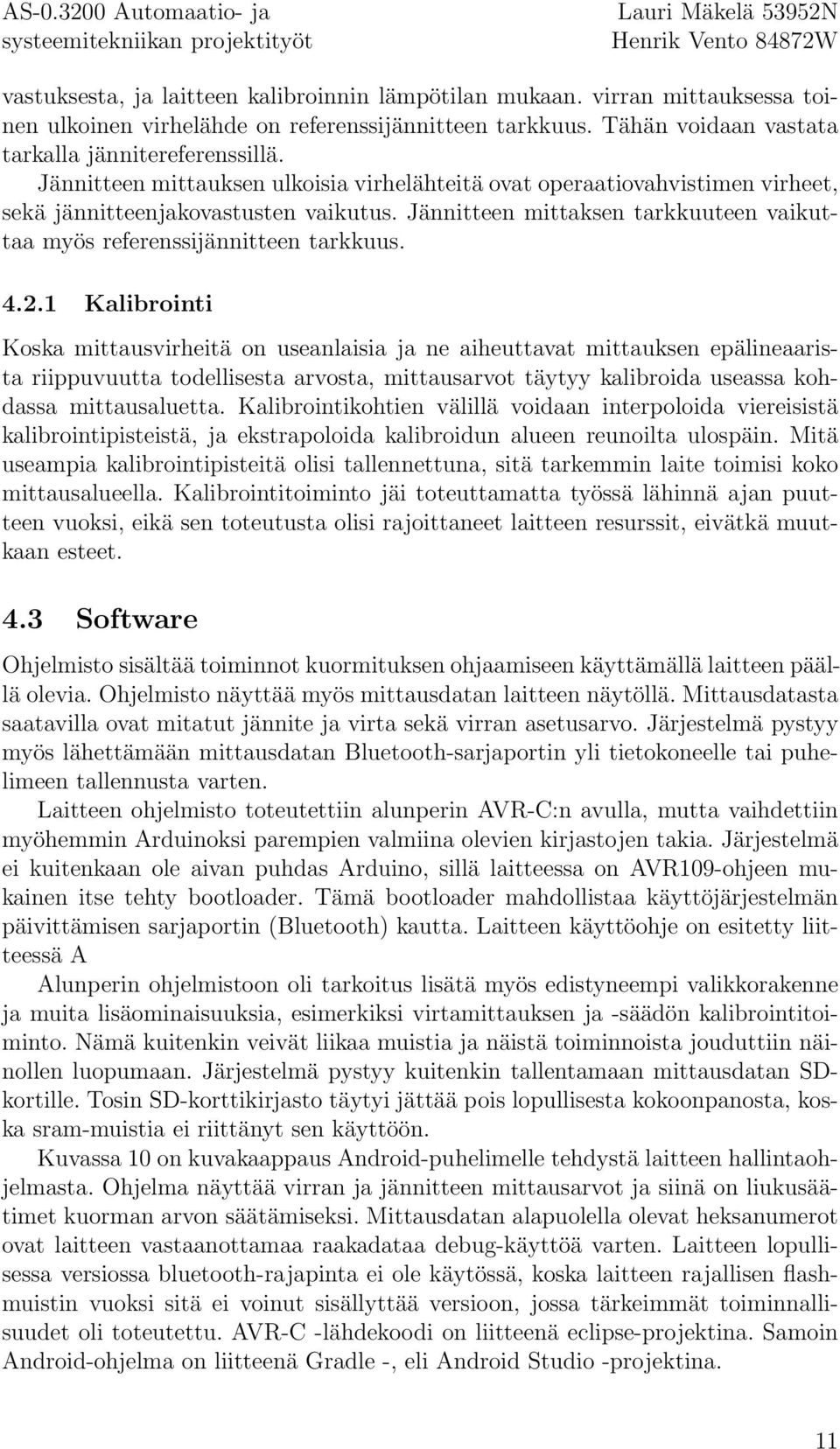 AS-0.3200 Automaatio- ja systeemitekniikan projektityöt

Lauri Mäkelä 53952N
Henrik Vento 84872W

vastuksesta, ja laitteen kalibroinnin lämpötilan mukaan. virran mittauksessa toinen ulkoinen virhelähde on referenssijännitteen tarkkuus. Tähän voidaan vastata tarkalla jännitereferenssillä.
Jännitteen mittauksen ulkoisia virhelähteitä ovat operaatiovahvistimen virheet, sekä jännitteenjakovastusten vaikutus. Jännitteen mittaksen tarkkuuteen vaikuttaa myös referenssijännitteen tarkkuus.

4.2.1 Kalibrointi

Koska mittausvirheitä on useanlaisia ja ne aiheuttavat mittauksen epälineaarista riippuvuutta todellisesta arvosta, mittausarvot täytyy kalibroida useassa kohdassa mittausaluetta. Kalibrointikohtien välillä voidaan interpoloida viereisistä kalibrointipisteistä, ja ekstrapoloida kalibroidun alueen reunoilta ulospäin. Mitä useampia kalibrointipisteitä olisi tallennettuna, sitä tarkemmin laite toimisi koko mittausalueella. Kalibrointitoiminto jäi toteuttamatta työssä lähinnä ajan puutteen vuoksi, eikä sen toteutusta olisi rajoittaneet laitteen resurssit, eivätkä muutkaan esteet.

4.3 Software

Ohjelmisto sisältää toiminnot kuormituksen ohjaamiseen käyttämällä laitteen päällä olevia. Ohjelmisto näyttää myös mittausdatan laitteen näytöllä. Mittausdatasta saatavilla ovat mitatut jännite ja virta sekä virran asetusarvo. Järjestelmä pystyy myös lähettämään mittausdatan Bluetooth-sarjaportin yli tietokoneelle tai puhelimeen tallennusta varten.
Laitteen ohjelmisto toteutettiin alunperin AVR-C:n avulla, mutta vaihdettiin myöhemmin Arduinoksi parempien valmiina olevien kirjastojen takia. Järjestelmä ei kuitenkaan ole aivan puhdas Arduino, sillä laitteessa on AVR109-ohjeen mukainen itse tehty bootloader. Tämä bootloader mahdollistaa käyttöjärjestelmän päivittämisen sarjaportin (Bluetooth) kautta. Laitteen käyttöohje on esitetty liitteessä A
Alunperin ohjelmistoon oli tarkoitus lisätä myös edistyneempi valikkorakenne ja muita lisäominaisuuksia, esimerkiksi virtamittauksen ja -säädön kalibrointitoiminto. Nämä kuitenkin veivät liikaa muistia ja näistä toiminnoista jouduttiin näinollen luopumaan. Järjestelmä pystyy kuitenkin tallentamaan mittausdatan SD-kortille. Tosin SD-korttikirjasto täytyi jättää pois lopullisesta kokoonpanosta, koska sram-muistia ei riittänyt sen käyttöön.
Kuvassa 10 on kuvakaappaus Android-puhelimelle tehdystä laitteen hallintaohjelmasta. Ohjelma näyttää virran ja jännitteen mittausarvot ja siinä on liukusäätimet kuorman arvon säätämiseksi. Mittausdatan alapuolella olevat heksanumerot ovat laitteen vastaanottamaa raakadataa debug-käyttöä varten. Laitteen lopullisessa versiossa bluetooth-rajapinta ei ole käytössä, koska laitteen rajallisen flashmuistin vuoksi sitä ei voinut sisällyttää versioon, jossa tärkeimmät toiminnallisuudet oli toteutettu. AVR-C -lähdekoodi on liitteenä eclipse-projektina. Samoin Android-ohjelma on liitteenä Gradle -, eli Android Studio -projektina.

11